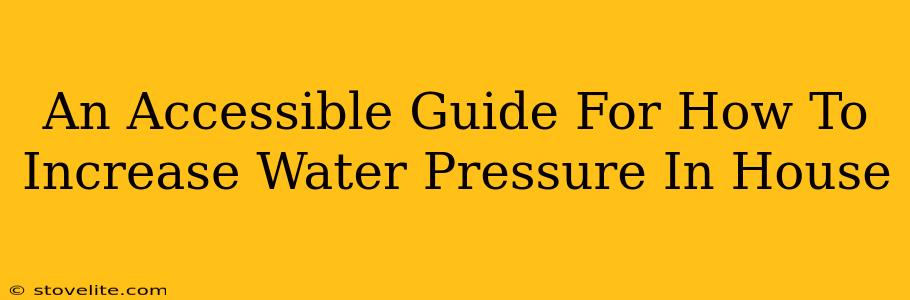 An Accessible Guide For How To Increase Water Pressure In House

© stovelite.com